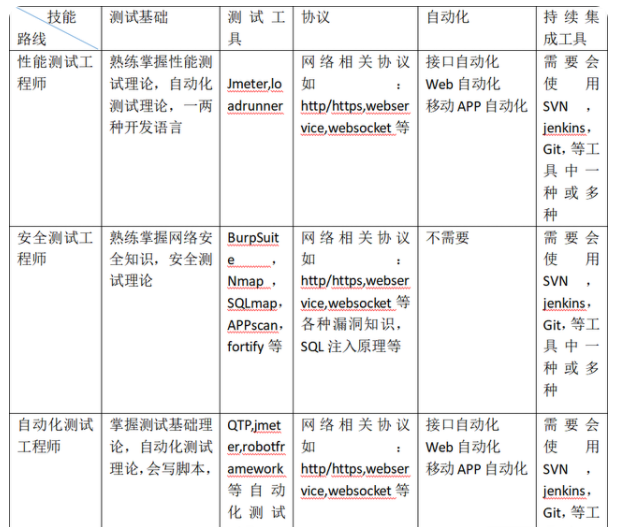 | 技能 路线 | 测试基础 | 测试工具 | 协议 | 自动化 | 持续集成工具 |
|---|---|---|---|---|---|
| 性能测试工程师 | 熟练掌握性能测试理论，自动化测试理论，一两种开发语言 | Jmeter,loadrunner | 网络相关协议如：http/https,webservice,websocket 等 | 接口自动化 Web 自动化 移动 APP 自动化 | 需要会使用 SVN，jenkins，Git，等工具中一种或多种 |
| 安全测试工程师 | 熟练掌握网络安全知识，安全测试理论 | BurpSuite，Nmap，SQLmap，APPscan，fortify 等 | 网络相关协议如：http/https,webservice,websocket 等各种漏洞知识，SQL 注入原理等 | 不需要 | 需要会使用 SVN，jenkins，Git，等工具中一种或多种 |
| 自动化测试工程师 | 掌握测试基础理论，自动化测试理论，会写脚本， | QTP,jmeter,robotframework 等自动化测试 | 网络相关协议如：http/https,webservice,websocket 等 | 接口自动化 Web 自动化 移动 APP 自动化 | 需要会使用 SVN，jenkins，Git，等工 |